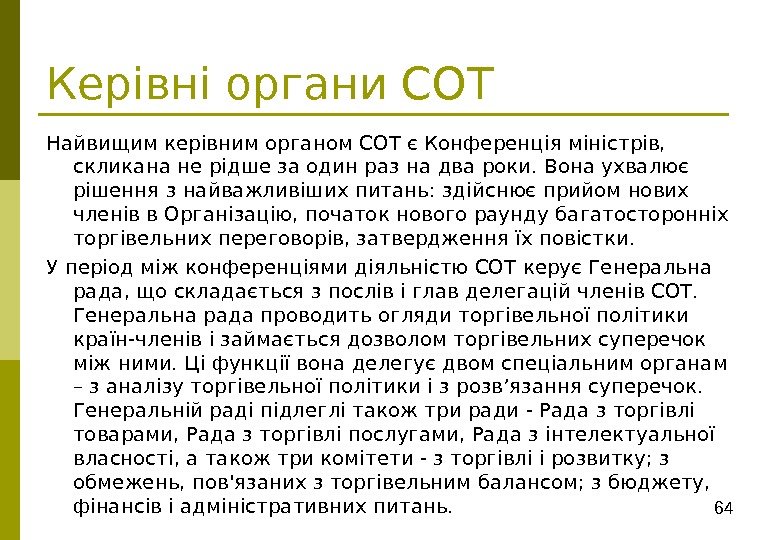 Керівні органи СОТ

Найвищим керівним органом СОТ є Конференція міністрів, скликана не рідше за один раз на два роки. Вона ухвалює рішення з найважливіших питань: здійснює прийом нових членів в Організацію, початок нового раунду багатосторонніх торгівельних переговорів, затвердження їх повістки.

У період між конференціями діяльністю СОТ керує Генеральна рада, що складається з послів і глав делегацій членів СОТ. Генеральна рада проводить огляди торгівельної політики країн-членів і займається дозволом торгівельних суперечок між ними. Ці функції вона делегує двом спеціальним органам – з аналізу торгівельної політики і з розв’язання суперечок. Генеральній раді підлеглі також три ради - Рада з торгівлі товарами, Рада з торгівлі послугами, Рада з інтелектуальної власності, а також три комітети - з торгівлі і розвитку; з обмежень, пов'язаних з торгівельним балансом; з бюджету, фінансів і адміністративних питань.

64